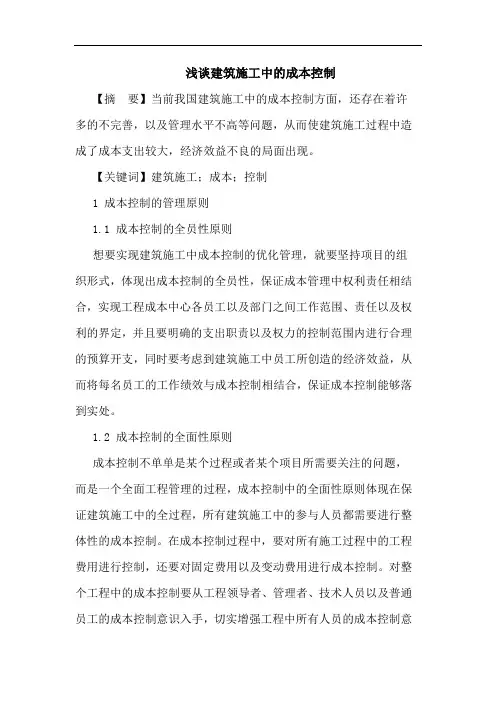 浅谈建筑施工中的成本控制

【摘　要】当前我国建筑施工中的成本控制方面，还存在着许多的不完善，以及管理水平不高等问题，从而使建筑施工过程中造成了成本支出较大，经济效益不良的局面出现。

【关键词】建筑施工；成本；控制

1 成本控制的管理原则

1.1 成本控制的全员性原则

想要实现建筑施工中成本控制的优化管理，就要坚持项目的组织形式，体现出成本控制的全员性，保证成本管理中权利责任相结合，实现工程成本中心各员工以及部门之间工作范围、责任以及权利的界定，并且要明确的支出职责以及权力的控制范围内进行合理的预算开支，同时要考虑到建筑施工中员工所创造的经济效益，从而将每名员工的工作绩效与成本控制相结合，保证成本控制能够落到实处。

1.2 成本控制的全面性原则

成本控制不单单是某个过程或者某个项目所需要关注的问题，而是一个全面工程管理的过程，成本控制中的全面性原则体现在保证建筑施工中的全过程，所有建筑施工中的参与人员都需要进行整体性的成本控制。在成本控制过程中，要对所有施工过程中的工程费用进行控制，还要对固定费用以及变动费用进行成本控制。对整个工程中的成本控制要从工程领导者、管理者、技术人员以及普通员工的成本控制意识入手，切实增强工程中所有人员的成本控制意